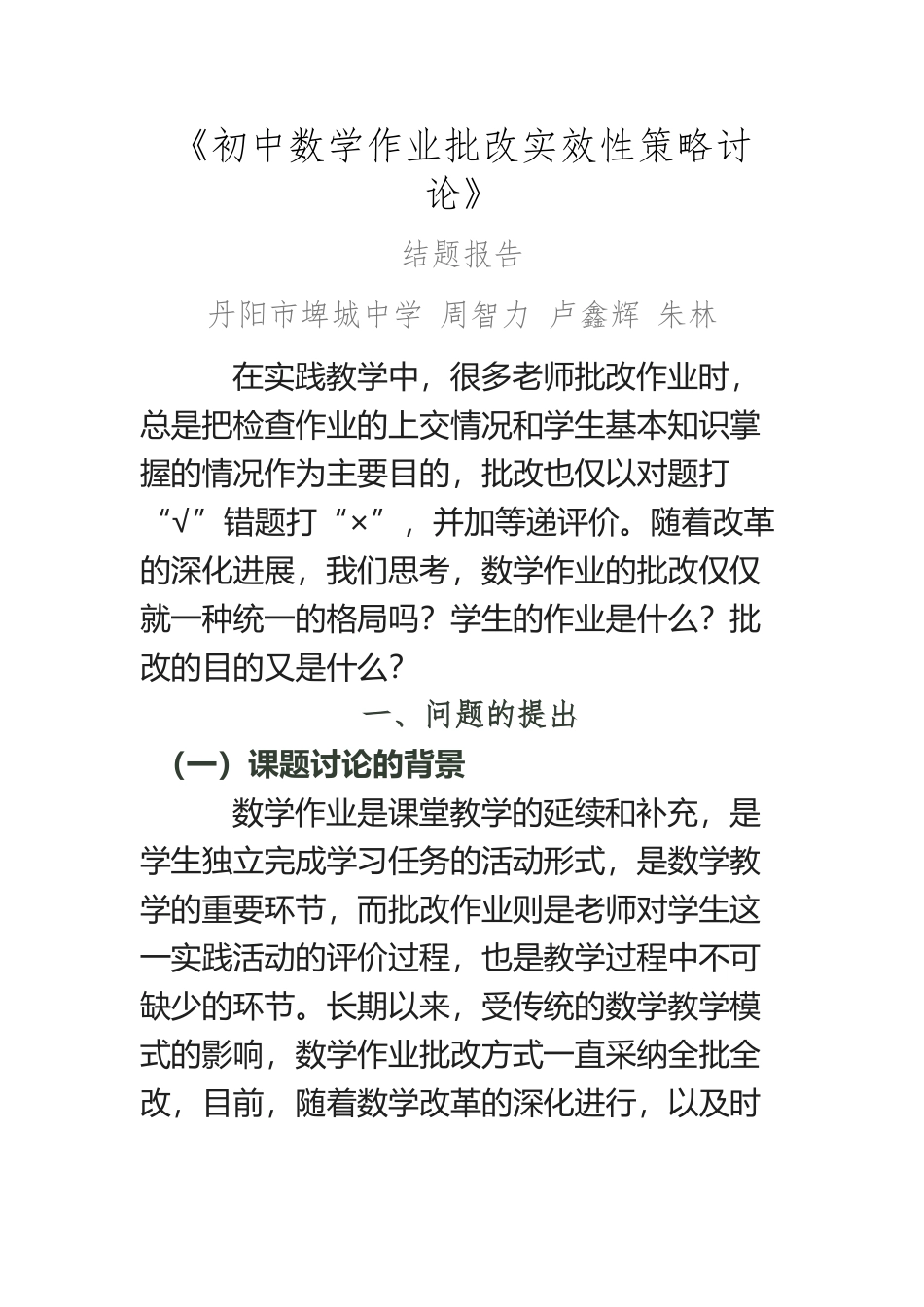 《初中数学作业批改实效性策略讨论》

结题报告

丹阳市埤城中学 周智力 卢鑫辉 朱林

在实践教学中，很多老师批改作业时，总是把检查作业的上交情况和学生基本知识掌握的情况作为主要目的，批改也仅以对题打“√”错题打“×”，并加等递评价。随着改革的深化进展，我们思考，数学作业的批改仅仅就一种统一的格局吗？学生的作业是什么？批改的目的又是什么？

一、问题的提出

（一）课题讨论的背景

数学作业是课堂教学的延续和补充，是学生独立完成学习任务的活动形式，是数学教学的重要环节，而批改作业则是老师对学生这一实践活动的评价过程，也是教学过程中不可缺少的环节。长期以来，受传统的数学教学模式的影响，数学作业批改方式一直采纳全批全改，目前，随着数学改革的深化进行，以及时